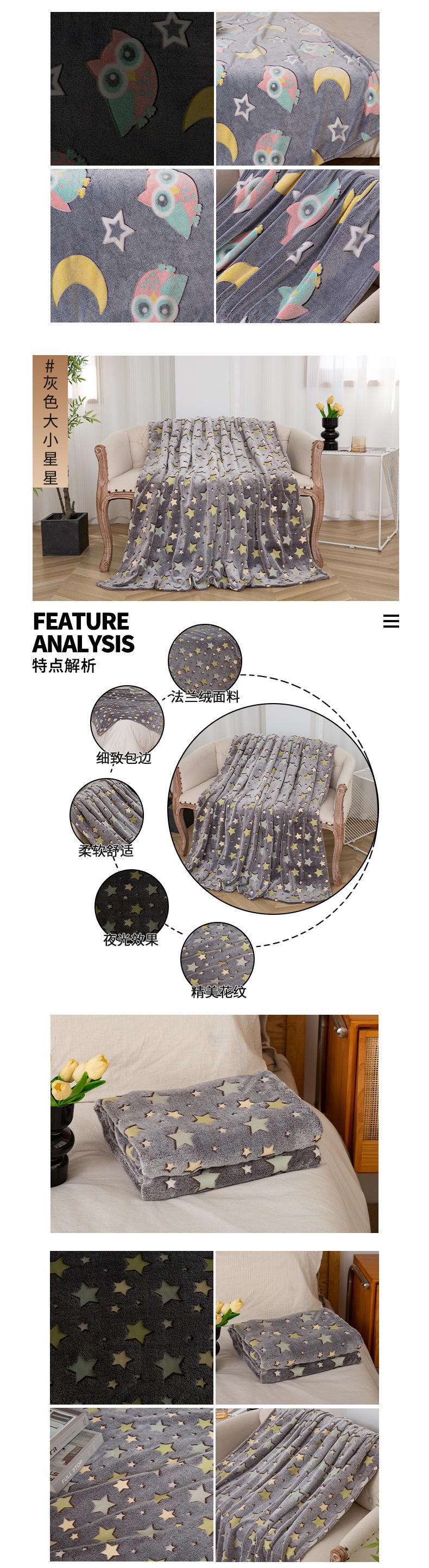 #灰色大小星星

FEATURE ANALYSIS
特点解析

法兰绒面料

细致包边

柔软舒适

夜光效果

精美花纹